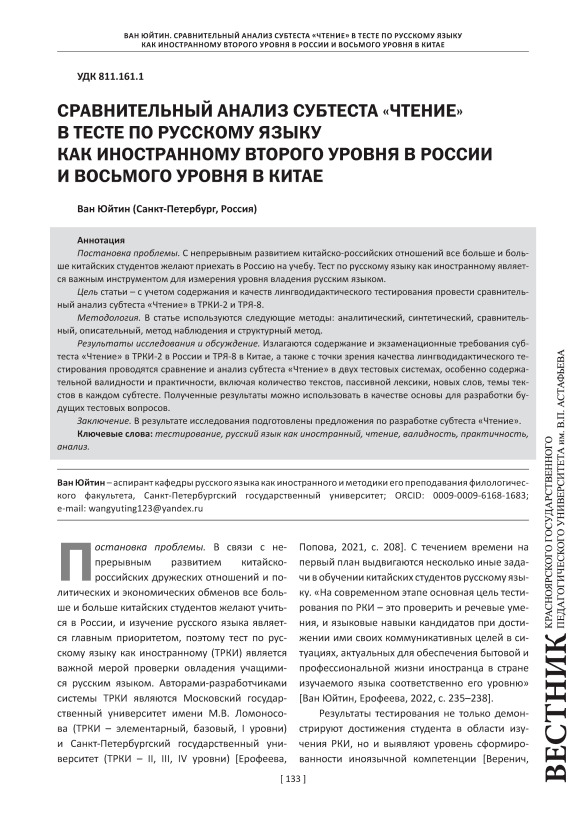 ВАН ЮЙТИН. СРАВНИТЕЛЬНЫЙ АНАЛИЗ СУБТЕСТА «ЧТЕНИЕ» В ТЕСТЕ ПО РУССКОМУ ЯЗЫКУ КАК ИНОСТРАННОМУ ВТОРОГО УРОВНЯ В РОССИИ И ВОСЬМОГО УРОВНЯ В КИТАЕ

УДК 811.161.1

СРАВНИТЕЛЬНЫЙ АНАЛИЗ СУБТЕСТА «ЧТЕНИЕ» В ТЕСТЕ ПО РУССКОМУ ЯЗЫКУ КАК ИНОСТРАННОМУ ВТОРОГО УРОВНЯ В РОССИИ И ВОСЬМОГО УРОВНЯ В КИТАЕ

Ван Юйтин (Санкт-Петербург, Россия)

Аннотация
Постановка проблемы. С непрерывным развитием китайско-российских отношений все больше и больше китайских студентов желают приехать в Россию на учебу. Тест по русскому языку как иностранному является важным инструментом для измерения уровня владения русским языком.
Цель статьи – с учетом содержания и качеств лингводидактического тестирования провести сравнительный анализ субтеста «Чтение» в ТРКИ-2 и ТРЯ-8.
Методология. В статье используются следующие методы: аналитический, синтетический, сравнительный, описательный, метод наблюдения и структурный метод.
Результаты исследования и обсуждение. Излагаются содержание и экзаменационные требования субтеста «Чтение» в ТРКИ-2 в России и ТРЯ-8 в Китае, а также с точки зрения качества лингводидактического тестирования проводятся сравнение и анализ субтеста «Чтение» в двух тестовых системах, особенно содержательной валидности и практичности, включая количество текстов, пассивной лексики, новых слов, темы текстов в каждом субтесте. Полученные результаты можно использовать в качестве основы для разработки будущих тестовых вопросов.
Заключение. В результате исследования подготовлены предложения по разработке субтеста «Чтение».
Ключевые слова: тестирование, русский язык как иностранный, чтение, валидность, практичность, анализ.

Ван Юйтин – аспирант кафедры русского языка как иностранного и методики его преподавания филологического факультета, Санкт-Петербургский государственный университет; ORCID: 0009-0009-6168-1683; e-mail: wangyuting123@yandex.ru

Постановка проблемы. В связи с непрерывным развитием китайско-российских дружеских отношений и политических и экономических обменов все больше и больше китайских студентов желают учиться в России, и изучение русского языка является главным приоритетом, поэтому тест по русскому языку как иностранному (ТРКИ) является важной мерой проверки овладения учащимися русским языком. Авторами-разработчиками системы ТРКИ являются Московский государственный университет имени М.В. Ломоносова (ТРКИ – элементарный, базовый, I уровни) и Санкт-Петербургский государственный университет (ТРКИ – II, III, IV уровни) [Ерофеева, Попова, 2021, с. 208]. С течением времени на первый план выдвигаются несколько иные задачи в обучении китайских студентов русскому языку. «На современном этапе основная цель тестирования по РКИ – это проверить и речевые умения, и языковые навыки кандидатов при достижении ими своих коммуникативных целей в ситуациях, актуальных для обеспечения бытовой и профессиональной жизни иностранца в стране изучаемого языка соответственно его уровню» [Ван Юйтин, Ерофеева, 2022, с. 235–238].

Результаты тестирования не только демонстрируют достижения студента в области изучения РКИ, но и выявляют уровень сформированности иноязычной компетенции [Веренич,

[ 133 ]

ВЕСТНИК КРАСНОЯРСКОГО ГОСУДАРСТВЕННОГО ПЕДАГОГИЧЕСКОГО УНИВЕРСИТЕТА им. В.П. АСТАФЬЕВА